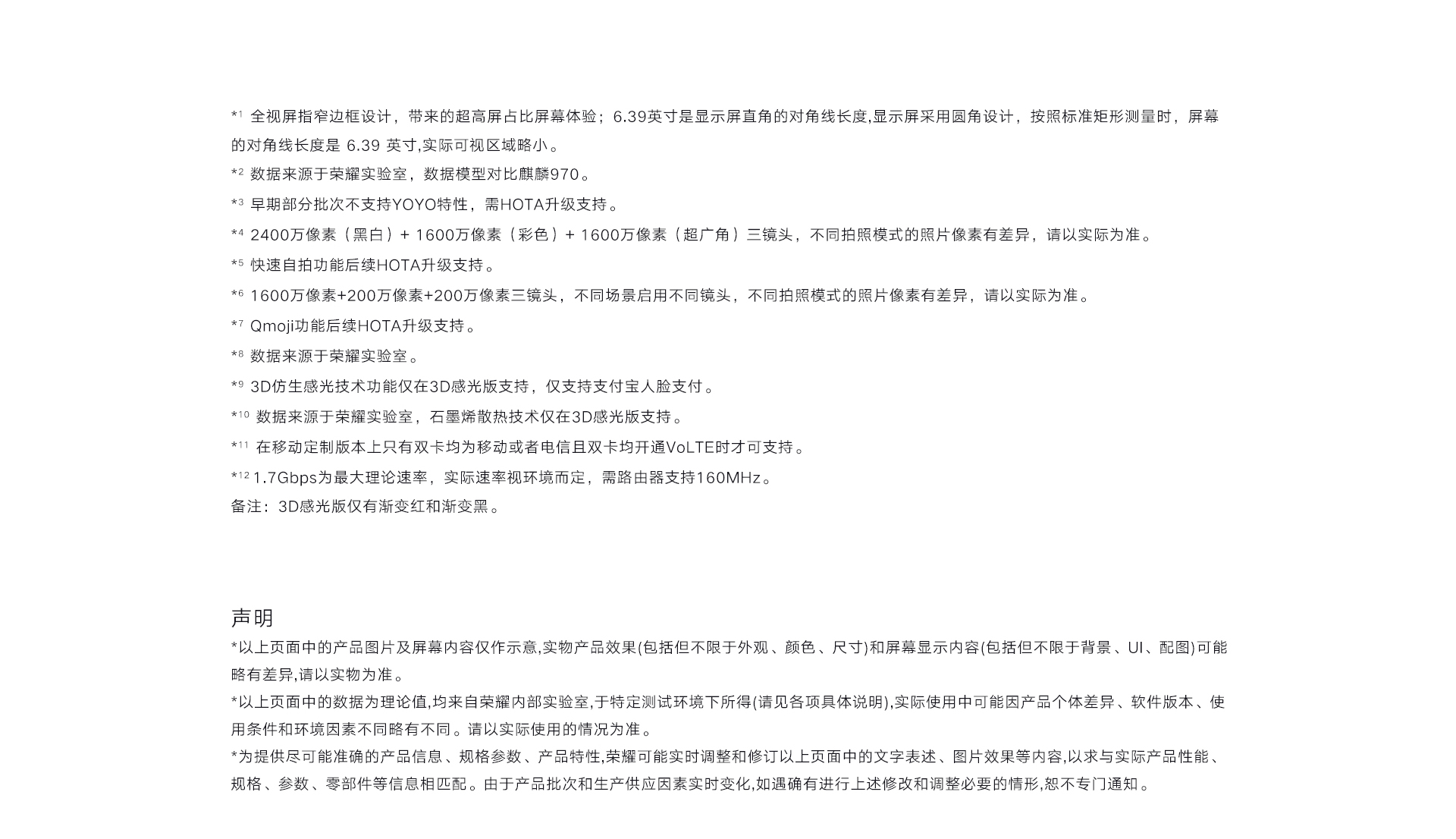 *1 全视屏指窄边框设计，带来的超高屏占比屏幕体验；6.39英寸是显示屏直角的对角线长度,显示屏采用圆角设计，按照标准矩形测量时，屏幕的对角线长度是 6.39 英寸,实际可视区域略小。

*2 数据来源于荣耀实验室，数据模型对比麒麟970。

*3 早期部分批次不支持YOYO特性，需HOTA升级支持。

*4 2400万像素（黑白）+ 1600万像素（彩色）+ 1600万像素（超广角）三镜头，不同拍照模式的照片像素有差异，请以实际为准。

*5 快速自拍功能后续HOTA升级支持。

*6 1600万像素+200万像素+200万像素三镜头，不同场景启用不同镜头，不同拍照模式的照片像素有差异，请以实际为准。

*7 Qmoji功能后续HOTA升级支持。

*8 数据来源于荣耀实验室。

*9 3D仿生感光技术功能仅在3D感光版支持，仅支持支付宝人脸支付。

*10 数据来源于荣耀实验室，石墨烯散热技术仅在3D感光版支持。

*11 在移动定制版本上只有双卡均为移动或者电信且双卡均开通VoLTE时才可支持。

*12 1.7Gbps为最大理论速率，实际速率视环境而定，需路由器支持160MHz。

备注：3D感光版仅有渐变红和渐变黑。

声明

*以上页面中的产品图片及屏幕内容仅作示意,实物产品效果(包括但不限于外观、颜色、尺寸)和屏幕显示内容(包括但不限于背景、UI、配图)可能略有差异,请以实物为准。

*以上页面中的数据为理论值,均来自荣耀内部实验室,于特定测试环境下所得(请见各项具体说明),实际使用中可能因产品个体差异、软件版本、使用条件和环境因素不同略有不同。请以实际使用的情况为准。

*为提供尽可能准确的产品信息、规格参数、产品特性,荣耀可能实时调整和修订以上页面中的文字表述、图片效果等内容,以求与实际产品性能、规格、参数、零部件等信息相匹配。由于产品批次和生产供应因素实时变化,如遇确有进行上述修改和调整必要的情形,恕不专门通知。